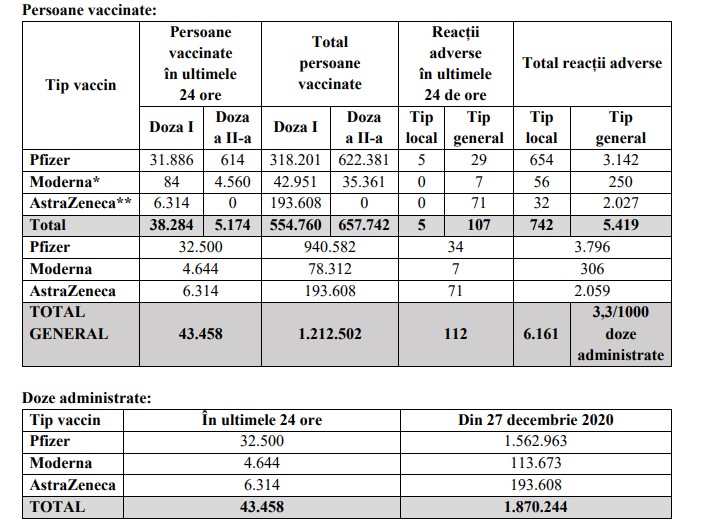 Persoane vaccinate:

| Tip vaccin | Persoane vaccinate în ultimele 24 ore | | Total persoane vaccinate | | Reacții adverse în ultimele 24 de ore | | Total reacții adverse | |
|---|---|---|---|---|---|---|---|---|
| | Doza I | Doza a II-a | Doza I | Doza a II-a | Tip local | Tip general | Tip local | Tip general |
| Pfizer | 31.886 | 614 | 318.201 | 622.381 | 5 | 29 | 654 | 3.142 |
| Moderna* | 84 | 4.560 | 42.951 | 35.361 | 0 | 7 | 56 | 250 |
| AstraZeneca** | 6.314 | 0 | 193.608 | 0 | 0 | 71 | 32 | 2.027 |
| Total | 38.284 | 5.174 | 554.760 | 657.742 | 5 | 107 | 742 | 5.419 |
| Pfizer | 32.500 | | 940.582 | | 34 | | 3.796 | |
| Moderna | 4.644 | | 78.312 | | 7 | | 306 | |
| AstraZeneca | 6.314 | | 193.608 | | 71 | | 2.059 | |
| TOTAL GENERAL | 43.458 | | 1.212.502 | | 112 | | 6.161 | 3,3/1000 doze administrate |

Doze administrate:

| Tip vaccin | În ultimele 24 ore | Din 27 decembrie 2020 |
|---|---|---|
| Pfizer | 32.500 | 1.562.963 |
| Moderna | 4.644 | 113.673 |
| AstraZeneca | 6.314 | 193.608 |
| TOTAL | 43.458 | 1.870.244 |